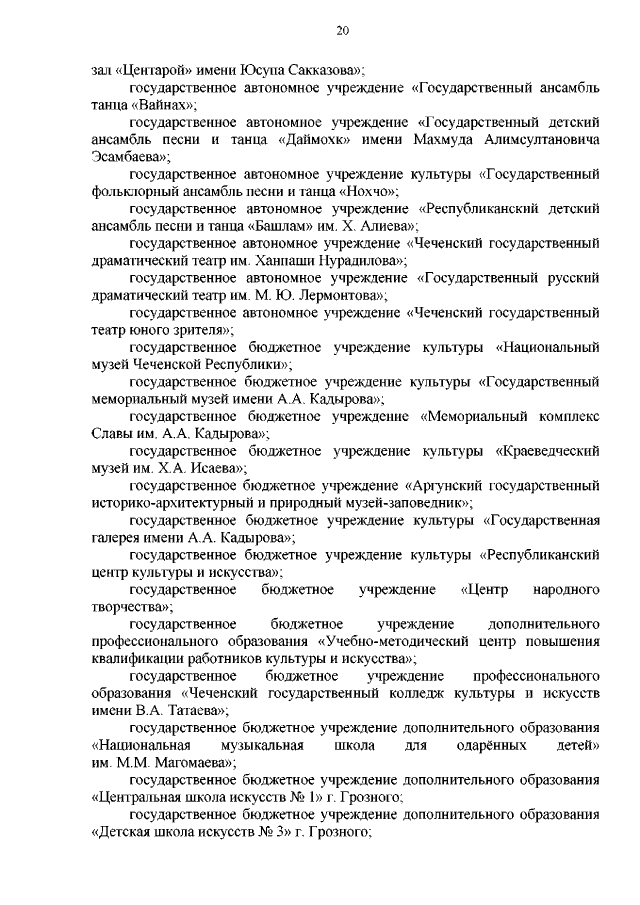 20

зал «Центарой» имени Юсупа Сакказова»;

государственное автономное учреждение «Государственный ансамбль танца «Вайнах»;

государственное автономное учреждение «Государственный детский ансамбль песни и танца «Даймохк» имени Махмуда Алимсултановича Эсамбаева»;

государственное автономное учреждение культуры «Государственный фольклорный ансамбль песни и танца «Нохчо»;

государственное автономное учреждение «Республиканский детский ансамбль песни и танца «Башлам» им. Х. Алиева»;

государственное автономное учреждение «Чеченский государственный драматический театр им. Ханпаши Нурадилова»;

государственное автономное учреждение «Государственный русский драматический театр им. М. Ю. Лермонтова»;

государственное автономное учреждение «Чеченский государственный театр юного зрителя»;

государственное бюджетное учреждение культуры «Национальный музей Чеченской Республики»;

государственное бюджетное учреждение культуры «Государственный мемориальный музей имени А.А. Кадырова»;

государственное бюджетное учреждение «Мемориальный комплекс Славы им. А.А. Кадырова»;

государственное бюджетное учреждение культуры «Краеведческий музей им. Х.А. Исаева»;

государственное бюджетное учреждение «Аргунский государственный историко-архитектурный и природный музей-заповедник»;

государственное бюджетное учреждение культуры «Государственная галерея имени А.А. Кадырова»;

государственное бюджетное учреждение культуры «Республиканский центр культуры и искусства»;

государственное бюджетное учреждение «Центр народного творчества»;

государственное бюджетное учреждение дополнительного профессионального образования «Учебно-методический центр повышения квалификации работников культуры и искусства»;

государственное бюджетное учреждение профессионального образования «Чеченский государственный колледж культуры и искусств имени В.А. Татаева»;

государственное бюджетное учреждение дополнительного образования «Национальная музыкальная школа для одарённых детей» им. М.М. Магомаева»;

государственное бюджетное учреждение дополнительного образования «Центральная школа искусств № 1» г. Грозного;

государственное бюджетное учреждение дополнительного образования «Детская школа искусств № 3» г. Грозного;